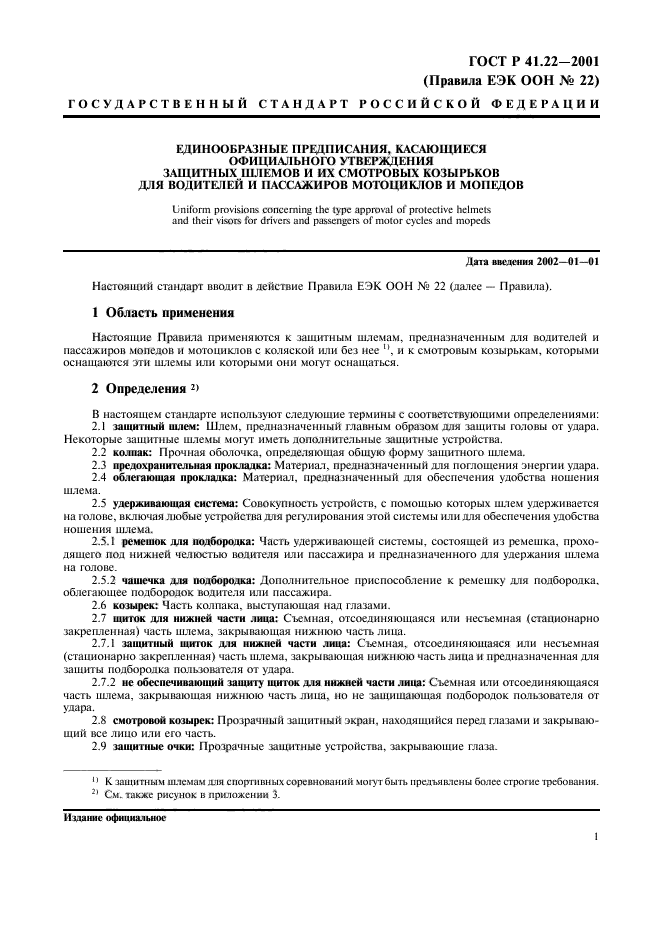 ГОСТ Р 41.22—2001
(Правила ЕЭК ООН № 22)

ГОСУДАРСТВЕННЫЙ СТАНДАРТ РОССИЙСКОЙ ФЕДЕРАЦИИ

ЕДИНООБРАЗНЫЕ ПРЕДПИСАНИЯ, КАСАЮЩИЕСЯ ОФИЦИАЛЬНОГО УТВЕРЖДЕНИЯ ЗАЩИТНЫХ ШЛЕМОВ И ИХ СМОТРОВЫХ КОЗЫРЬКОВ ДЛЯ ВОДИТЕЛЕЙ И ПАССАЖИРОВ МОТОЦИКЛОВ И МОПЕДОВ

Uniform provisions concerning the type approval of protective helmets and their visors for drivers and passengers of motor cycles and mopeds

Дата введения 2002—01—01

Настоящий стандарт вводит в действие Правила ЕЭК ООН № 22 (далее — Правила).

1 Область применения

Настоящие Правила применяются к защитным шлемам, предназначенным для водителей и пассажиров мопедов и мотоциклов с коляской или без нее $^{1)}$, и к смотровым козырькам, которыми оснащаются эти шлемы или которыми они могут оснащаться.

2 Определения $^{2)}$

В настоящем стандарте используют следующие термины с соответствующими определениями:

2.1 защитный шлем: Шлем, предназначенный главным образом для защиты головы от удара. Некоторые защитные шлемы могут иметь дополнительные защитные устройства.

2.2 колпак: Прочная оболочка, определяющая общую форму защитного шлема.

2.3 предохранительная прокладка: Материал, предназначенный для поглощения энергии удара.

2.4 облегающая прокладка: Материал, предназначенный для обеспечения удобства ношения шлема.

2.5 удерживающая система: Совокупность устройств, с помощью которых шлем удерживается на голове, включая любые устройства для регулирования этой системы или для обеспечения удобства ношения шлема.

2.5.1 ремешок для подбородка: Часть удерживающей системы, состоящей из ремешка, проходящего под нижней челюстью водителя или пассажира и предназначенного для удержания шлема на голове.

2.5.2 чашечка для подбородка: Дополнительное приспособление к ремешку для подбородка, облегающее подбородок водителя или пассажира.

2.6 козырек: Часть колпака, выступающая над глазами.

2.7 щиток для нижней части лица: Съемная, отсоединяющаяся или несъемная (стационарно закрепленная) часть шлема, закрывающая нижнюю часть лица.

2.7.1 защитный щиток для нижней части лица: Съемная, отсоединяющаяся или несъемная (стационарно закрепленная) часть шлема, закрывающая нижнюю часть лица и предназначенная для защиты подбородка пользователя от удара.

2.7.2 не обеспечивающий защиту щиток для нижней части лица: Съемная или отсоединяющаяся часть шлема, закрывающая нижнюю часть лица, но не защищающая подбородок пользователя от удара.

2.8 смотровой козырек: Прозрачный защитный экран, находящийся перед глазами и закрывающий все лицо или его часть.

2.9 защитные очки: Прозрачные защитные устройства, закрывающие глаза.

$^{1)}$ К защитным шлемам для спортивных соревнований могут быть предъявлены более строгие требования.
$^{2)}$ См. также рисунок в приложении 3.

Издание официальное

1